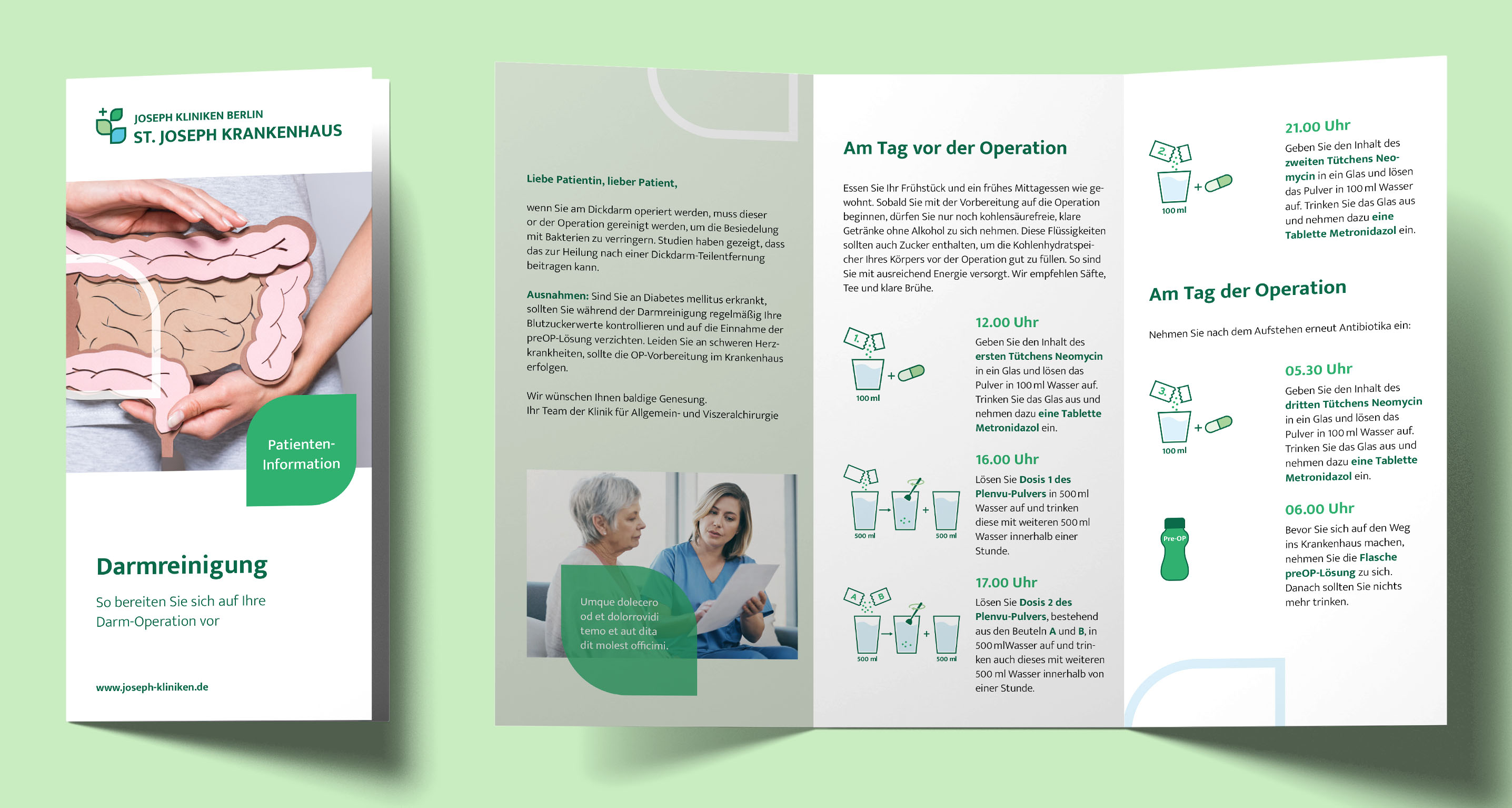 JOSEPH KLINIKEN BERLIN
ST. JOSEPH KRANKENHAUS

Patienten-Information

Darmreinigung

So bereiten Sie sich auf Ihre Darm-Operation vor

www.joseph-kliniken.de

Liebe Patientin, lieber Patient,

wenn Sie am Dickdarm operiert werden, muss dieser or der Operation gereinigt werden, um die Besiedelung mit Bakterien zu verringern. Studien haben gezeigt, dass das zur Heilung nach einer Dickdarm-Teilentfernung beitragen kann.

Ausnahmen: Sind Sie an Diabetes mellitus erkrankt, sollten Sie während der Darmreinigung regelmäßig Ihre Blutzuckerwerte kontrollieren und auf die Einnahme der preOP-Lösung verzichten. Leiden Sie an schweren Herzkrankheiten, sollte die OP-Vorbereitung im Krankenhaus erfolgen.

Wir wünschen Ihnen baldige Genesung.
Ihr Team der Klinik für Allgemein- und Viszeralchirurgie

Umque dolecero od et dolorrovidi temo et aut dita dit molest officimi.

Am Tag vor der Operation

Essen Sie Ihr Frühstück und ein frühes Mittagessen wie gewohnt. Sobald Sie mit der Vorbereitung auf die Operation beginnen, dürfen Sie nur noch kohlensäurefreie, klare Getränke ohne Alkohol zu sich nehmen. Diese Flüssigkeiten sollten auch Zucker enthalten, um die Kohlenhydratspeicher Ihres Körpers vor der Operation gut zu füllen. So sind Sie mit ausreichend Energie versorgt. Wir empfehlen Säfte, Tee und klare Brühe.

1.
100 ml

12.00 Uhr
Geben Sie den Inhalt des ersten Tütchens Neomycin in ein Glas und lösen das Pulver in 100 ml Wasser auf. Trinken Sie das Glas aus und nehmen dazu eine Tablette Metronidazol ein.

500 ml
500 ml

16.00 Uhr
Lösen Sie Dosis 1 des Plenvu-Pulvers in 500 ml Wasser auf und trinken diese mit weiteren 500 ml Wasser innerhalb einer Stunde.

A B
500 ml
500 ml

17.00 Uhr
Lösen Sie Dosis 2 des Plenvu-Pulvers, bestehend aus den Beuteln A und B, in 500 mlWasser auf und trinken auch dieses mit weiteren 500 ml Wasser innerhalb von einer Stunde.

2.
100 ml

21.00 Uhr
Geben Sie den Inhalt des zweiten Tütchens Neomycin in ein Glas und lösen das Pulver in 100 ml Wasser auf. Trinken Sie das Glas aus und nehmen dazu eine Tablette Metronidazol ein.

Am Tag der Operation

Nehmen Sie nach dem Aufstehen erneut Antibiotika ein:

3.
100 ml

05.30 Uhr
Geben Sie den Inhalt des dritten Tütchens Neomycin in ein Glas und lösen das Pulver in 100 ml Wasser auf. Trinken Sie das Glas aus und nehmen dazu eine Tablette Metronidazol ein.

Pre-OP

06.00 Uhr
Bevor Sie sich auf den Weg ins Krankenhaus machen, nehmen Sie die Flasche preOP-Lösung zu sich. Danach sollten Sie nichts mehr trinken.